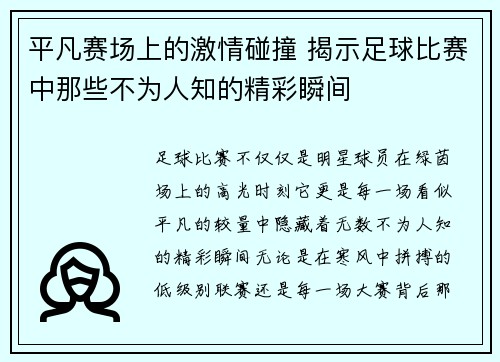 平凡赛场上的激情碰撞 揭示足球比赛中那些不为人知的精彩瞬间

足球比赛不仅仅是明星球员在绿茵场上的高光时刻它更是每一场看似平凡的较量中隐藏着无数不为人知的精彩瞬间无论是在寒风中拼搏的低级别联赛还是每一场大赛背后那